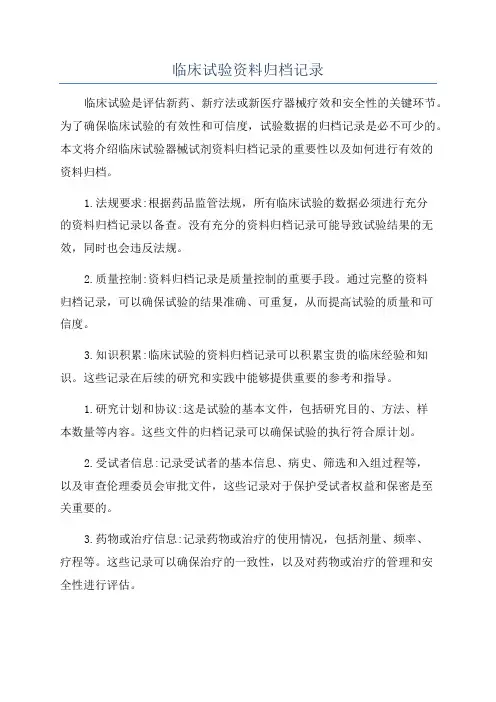 临床试验资料归档记录

临床试验是评估新药、新疗法或新医疗器械疗效和安全性的关键环节。为了确保临床试验的有效性和可信度，试验数据的归档记录是必不可少的。本文将介绍临床试验器械试剂资料归档记录的重要性以及如何进行有效的资料归档。

1.法规要求:根据药品监管法规，所有临床试验的数据必须进行充分的资料归档记录以备查。没有充分的资料归档记录可能导致试验结果的无效，同时也会违反法规。

2.质量控制:资料归档记录是质量控制的重要手段。通过完整的资料归档记录，可以确保试验的结果准确、可重复，从而提高试验的质量和可信度。

3.知识积累:临床试验的资料归档记录可以积累宝贵的临床经验和知识。这些记录在后续的研究和实践中能够提供重要的参考和指导。

1.研究计划和协议:这是试验的基本文件，包括研究目的、方法、样本数量等内容。这些文件的归档记录可以确保试验的执行符合原计划。

2.受试者信息:记录受试者的基本信息、病史、筛选和入组过程等，以及审查伦理委员会审批文件，这些记录对于保护受试者权益和保密是至关重要的。

3.药物或治疗信息:记录药物或治疗的使用情况，包括剂量、频率、疗程等。这些记录可以确保治疗的一致性，以及对药物或治疗的管理和安全性进行评估。